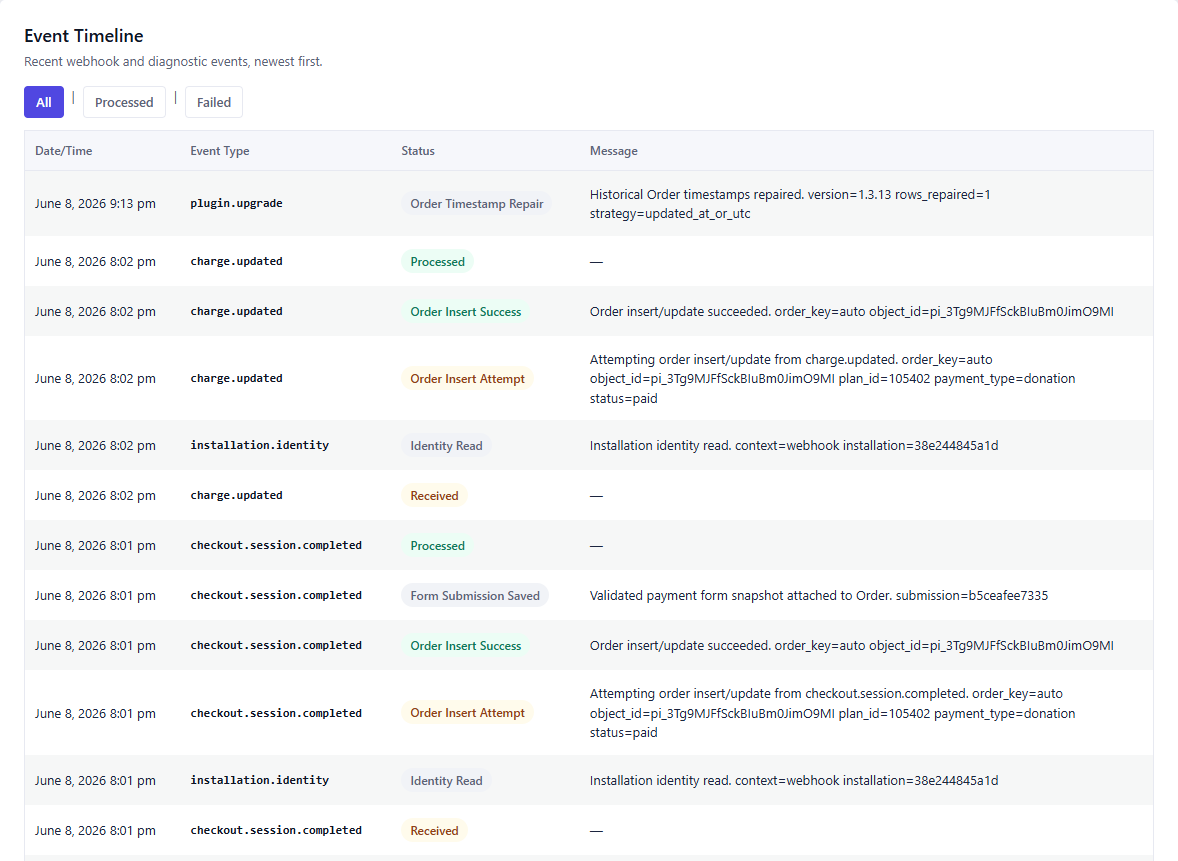 Event Timeline

Recent webhook and diagnostic events, newest first.

All | Processed | Failed

| Date/Time | Event Type | Status | Message |
|---|---|---|---|
| June 8, 2026 9:13 pm | plugin.upgrade | Order Timestamp Repair | Historical Order timestamps repaired. version=1.3.13 rows_repaired=1 strategy=updated_at_or_utc |
| June 8, 2026 8:02 pm | charge.updated | Processed | — |
| June 8, 2026 8:02 pm | charge.updated | Order Insert Success | Order insert/update succeeded. order_key=auto object_id=pi_3Tg9MJFfSckBIuBm0JimO9MI |
| June 8, 2026 8:02 pm | charge.updated | Order Insert Attempt | Attempting order insert/update from charge.updated. order_key=auto object_id=pi_3Tg9MJFfSckBIuBm0JimO9MI plan_id=105402 payment_type=donation status=paid |
| June 8, 2026 8:02 pm | installation.identity | Identity Read | Installation identity read. context=webhook installation=38e244845a1d |
| June 8, 2026 8:02 pm | charge.updated | Received | — |
| June 8, 2026 8:01 pm | checkout.session.completed | Processed | — |
| June 8, 2026 8:01 pm | checkout.session.completed | Form Submission Saved | Validated payment form snapshot attached to Order. submission=b5ceafee7335 |
| June 8, 2026 8:01 pm | checkout.session.completed | Order Insert Success | Order insert/update succeeded. order_key=auto object_id=pi_3Tg9MJFfSckBIuBm0JimO9MI |
| June 8, 2026 8:01 pm | checkout.session.completed | Order Insert Attempt | Attempting order insert/update from checkout.session.completed. order_key=auto object_id=pi_3Tg9MJFfSckBIuBm0JimO9MI plan_id=105402 payment_type=donation status=paid |
| June 8, 2026 8:01 pm | installation.identity | Identity Read | Installation identity read. context=webhook installation=38e244845a1d |
| June 8, 2026 8:01 pm | checkout.session.completed | Received | — |